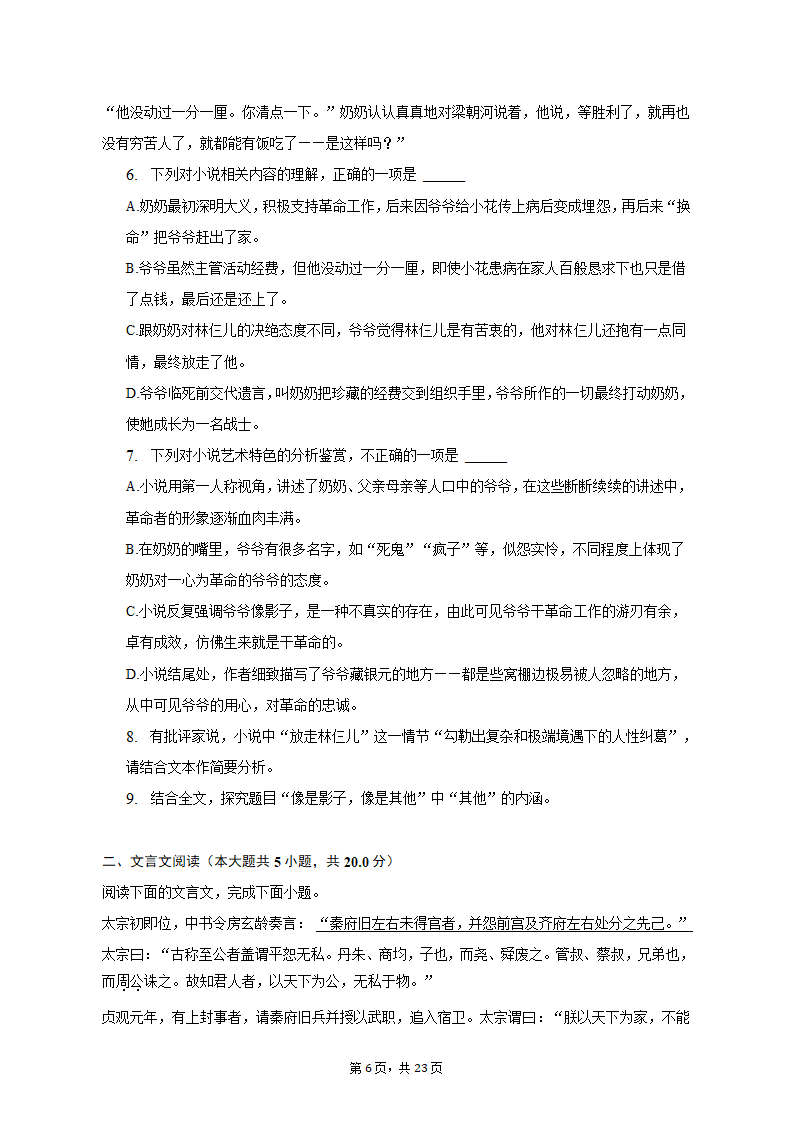 “他没动过一分一厘。你清点一下。”奶奶认认真真地对梁朝河说着，他说，等胜利了，就再也没有穷苦人了，就都能有饭吃了——是这样吗？”

6. 下列对小说相关内容的理解，正确的一项是 ______

A.奶奶最初深明大义，积极支持革命工作，后来因爷爷给小花传上病后变成埋怨，再后来“换命”把爷爷赶出了家。

B.爷爷虽然主管活动经费，但他没动过一分一厘，即使小花患病在家人百般恳求下也只是借了点钱，最后还是还上了。

C.跟奶奶对林仨儿的决绝态度不同，爷爷觉得林仨儿是有苦衷的，他对林仨儿还抱有一点同情，最终放走了他。

D.爷爷临死前交代遗言，叫奶奶把珍藏的经费交到组织手里，爷爷所作的一切最终打动奶奶，使她成长为一名战士。

7. 下列对小说艺术特色的分析鉴赏，不正确的一项是 ______

A.小说用第一人称视角，讲述了奶奶、父亲母亲等人口中的爷爷，在这些断断续续的讲述中，革命者的形象逐渐血肉丰满。

B.在奶奶的嘴里，爷爷有很多名字，如“死鬼”“疯子”等，似怨实怜，不同程度上体现了奶奶对一心为革命的爷爷的态度。

C.小说反复强调爷爷像影子，是一种不真实的存在，由此可见爷爷干革命工作的游刃有余，卓有成效，仿佛生来就是干革命的。

D.小说结尾处，作者细致描写了爷爷藏银元的地方——都是些窝棚边极易被人忽略的地方，从中可见爷爷的用心，对革命的忠诚。

8. 有批评家说，小说中“放走林仨儿”这一情节“勾勒出复杂和极端境遇下的人性纠葛”，请结合文本作简要分析。

9. 结合全文，探究题目“像是影子，像是其他”中“其他”的内涵。

二、文言文阅读（本大题共 5 小题，共 20.0 分）

阅读下面的文言文，完成下面小题。

太宗初即位，中书令房玄龄奏言：“秦府旧左右未得官者，并怨前宫及齐府左右处分之先己。”太宗曰：“古称至公者盖谓平恕无私。丹朱、商均，子也，而尧、舜废之。管叔、蔡叔，兄弟也，而周公诛之。故知君人者，以天下为公，无私于物。”

贞观元年，有上封事者，请秦府旧兵并授以武职，追入宿卫。太宗谓曰：“朕以天下为家，不能

第 6 页，共 23 页